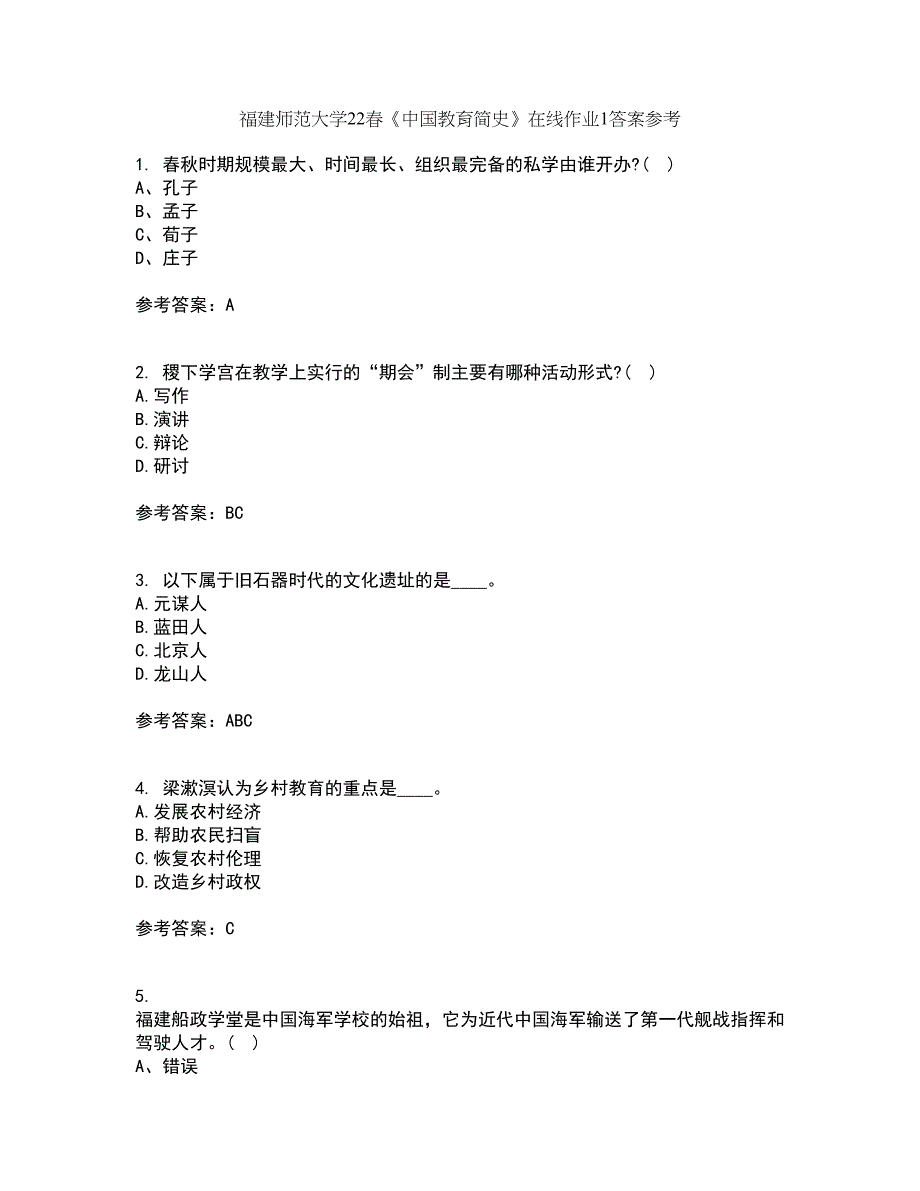 福建师范大学22春《中国教育简史》在线作业1答案参考

1. 春秋时期规模最大、时间最长、组织最完备的私学由谁开办?( )
A、孔子
B、孟子
C、荀子
D、庄子

参考答案：A

2. 稷下学宫在教学上实行的“期会”制主要有哪种活动形式?( )
A.写作
B.演讲
C.辩论
D.研讨

参考答案：BC

3. 以下属于旧石器时代的文化遗址的是____。
A.元谋人
B.蓝田人
C.北京人
D.龙山人

参考答案：ABC

4. 梁漱溟认为乡村教育的重点是____。
A.发展农村经济
B.帮助农民扫盲
C.恢复农村伦理
D.改造乡村政权

参考答案：C

5.
福建船政学堂是中国海军学校的始祖，它为近代中国海军输送了第一代舰战指挥和驾驶人才。( )
A、错误